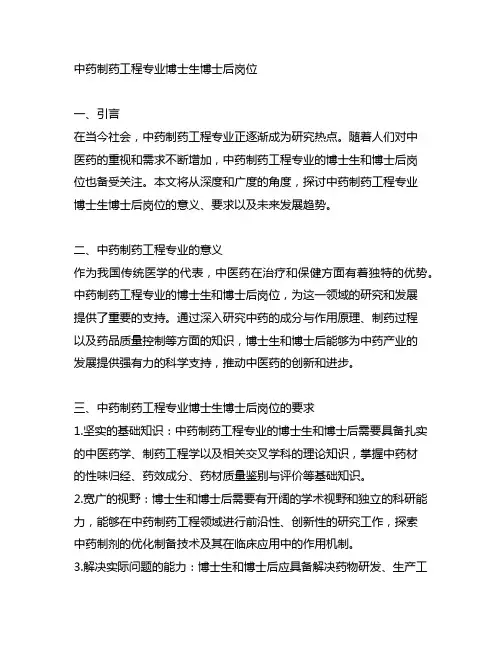 中药制药工程专业博士生博士后岗位

一、引言
在当今社会，中药制药工程专业正逐渐成为研究热点。随着人们对中医药的重视和需求不断增加，中药制药工程专业的博士生和博士后岗位也备受关注。本文将从深度和广度的角度，探讨中药制药工程专业博士生博士后岗位的意义、要求以及未来发展趋势。

二、中药制药工程专业的意义
作为我国传统医学的代表，中医药在治疗和保健方面有着独特的优势。中药制药工程专业的博士生和博士后岗位，为这一领域的研究和发展提供了重要的支持。通过深入研究中药的成分与作用原理、制药过程以及药品质量控制等方面的知识，博士生和博士后能够为中药产业的发展提供强有力的科学支持，推动中医药的创新和进步。

三、中药制药工程专业博士生博士后岗位的要求
1.坚实的基础知识：中药制药工程专业的博士生和博士后需要具备扎实的中医药学、制药工程学以及相关交叉学科的理论知识，掌握中药材的性味归经、药效成分、药材质量鉴别与评价等基础知识。
2.宽广的视野：博士生和博士后需要有开阔的学术视野和独立的科研能力，能够在中药制药工程领域进行前沿性、创新性的研究工作，探索中药制剂的优化制备技术及其在临床应用中的作用机制。
3.解决实际问题的能力：博士生和博士后应具备解决药物研发、生产工